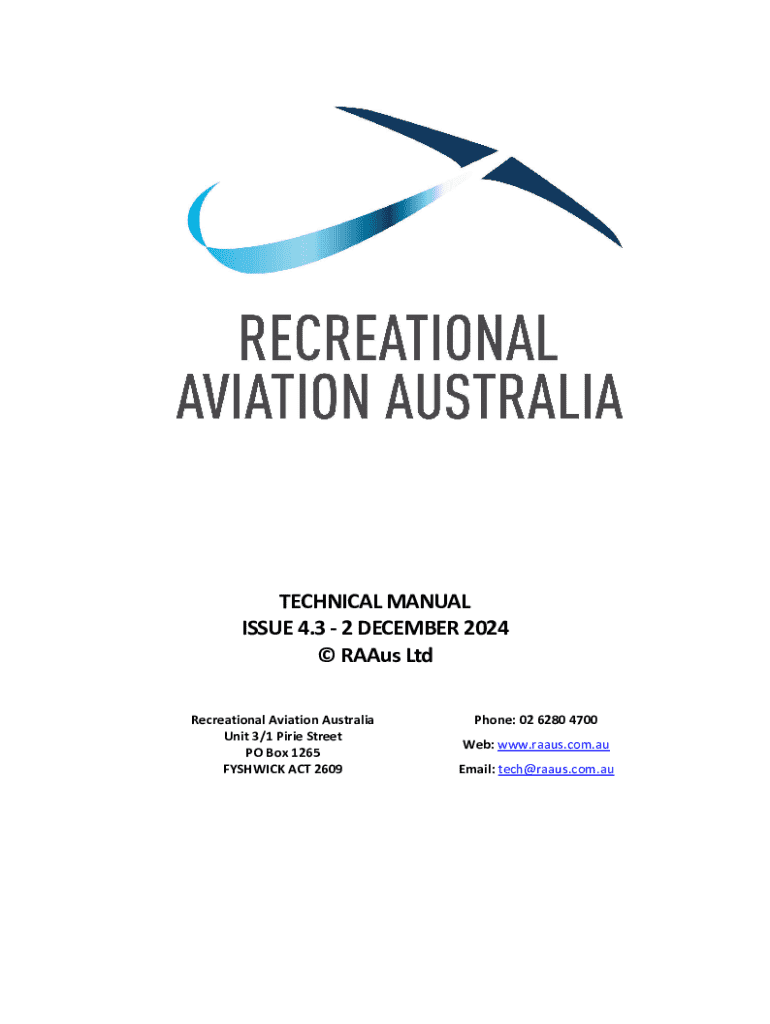 RECREATIONAL
AVIATION AUSTRALIA

TECHNICAL MANUAL
ISSUE 4.3 - 2 DECEMBER 2024
© RAAus Ltd

Recreational Aviation Australia
Unit 3/1 Pirie Street
PO Box 1265
FYSHWICK ACT 2609

Phone: 02 6280 4700
Web: www.raaus.com.au
Email: tech@raaus.com.au